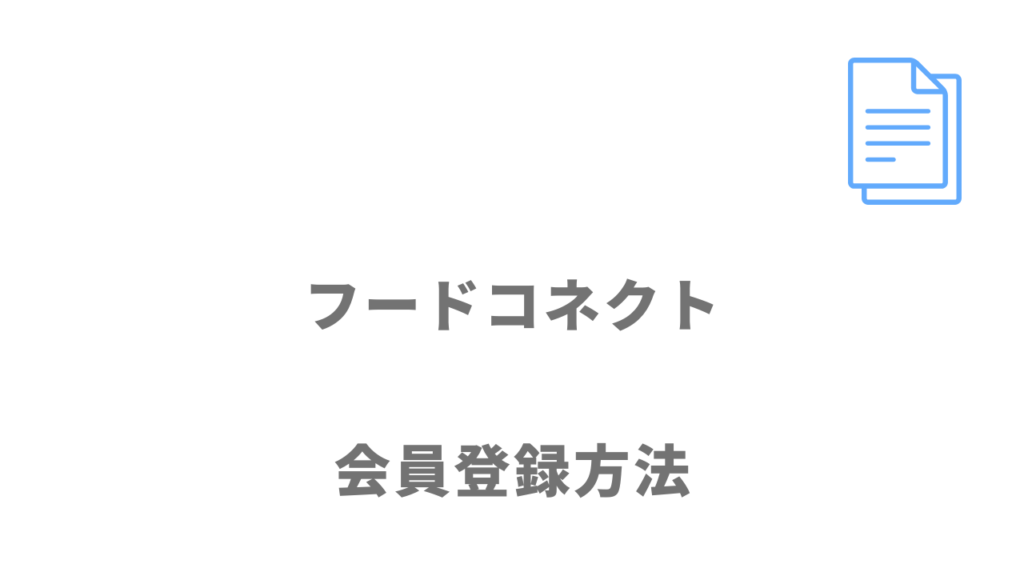 フードコネクト

会員登録方法